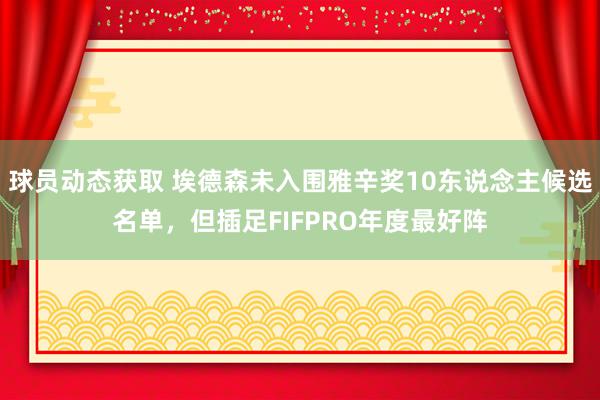 球员动态获取 埃德森未入围雅辛奖10东说念主候选名单，但插足FIFPRO年度最好阵